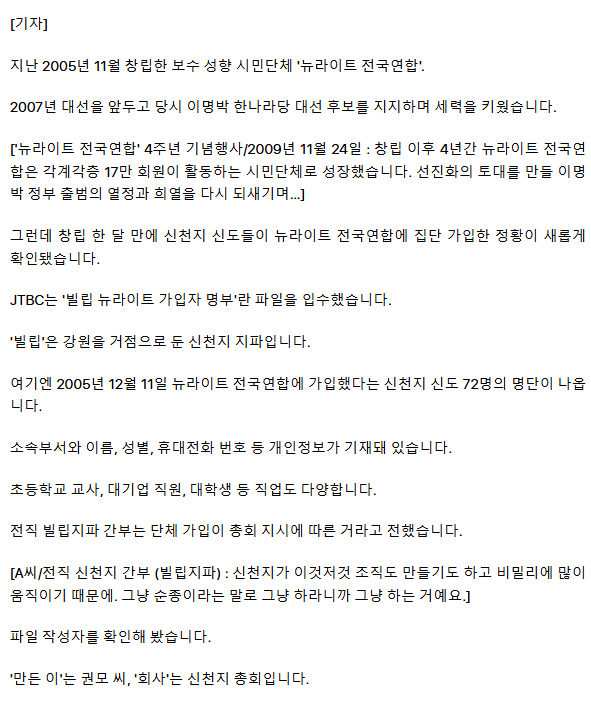 [기자]

지난 2005년 11월 창립한 보수 성향 시민단체 '뉴라이트 전국연합'.

2007년 대선을 앞두고 당시 이명박 한나라당 대선 후보를 지지하며 세력을 키웠습니다.

['뉴라이트 전국연합' 4주년 기념행사/2009년 11월 24일 : 창립 이후 4년간 뉴라이트 전국연합은 각계각층 17만 회원이 활동하는 시민단체로 성장했습니다. 선진화의 토대를 만들 이명박 정부 출범의 열정과 희열을 다시 되새기며...]

그런데 창립 한 달 만에 신천지 신도들이 뉴라이트 전국연합에 집단 가입한 정황이 새롭게 확인됐습니다.

JTBC는 '빌립 뉴라이트 가입자 명부'란 파일을 입수했습니다.

'빌립'은 강원을 거점으로 둔 신천지 지파입니다.

여기엔 2005년 12월 11일 뉴라이트 전국연합에 가입했다는 신천지 신도 72명의 명단이 나옵니다.

소속부서와 이름, 성별, 휴대전화 번호 등 개인정보가 기재돼 있습니다.

초등학교 교사, 대기업 직원, 대학생 등 직업도 다양합니다.

전직 빌립지파 간부는 단체 가입이 총회 지시에 따른 거라고 전했습니다.

[A씨/전직 신천지 간부 (빌립지파) : 신천지가 이것저것 조직도 만들기도 하고 비밀리에 많이 움직이기 때문에. 그냥 순종이라는 말로 그냥 하라니까 그냥 하는 거예요.]

파일 작성자를 확인해 봤습니다.

'만든 이'는 권모 씨, '회사'는 신천지 총회입니다.